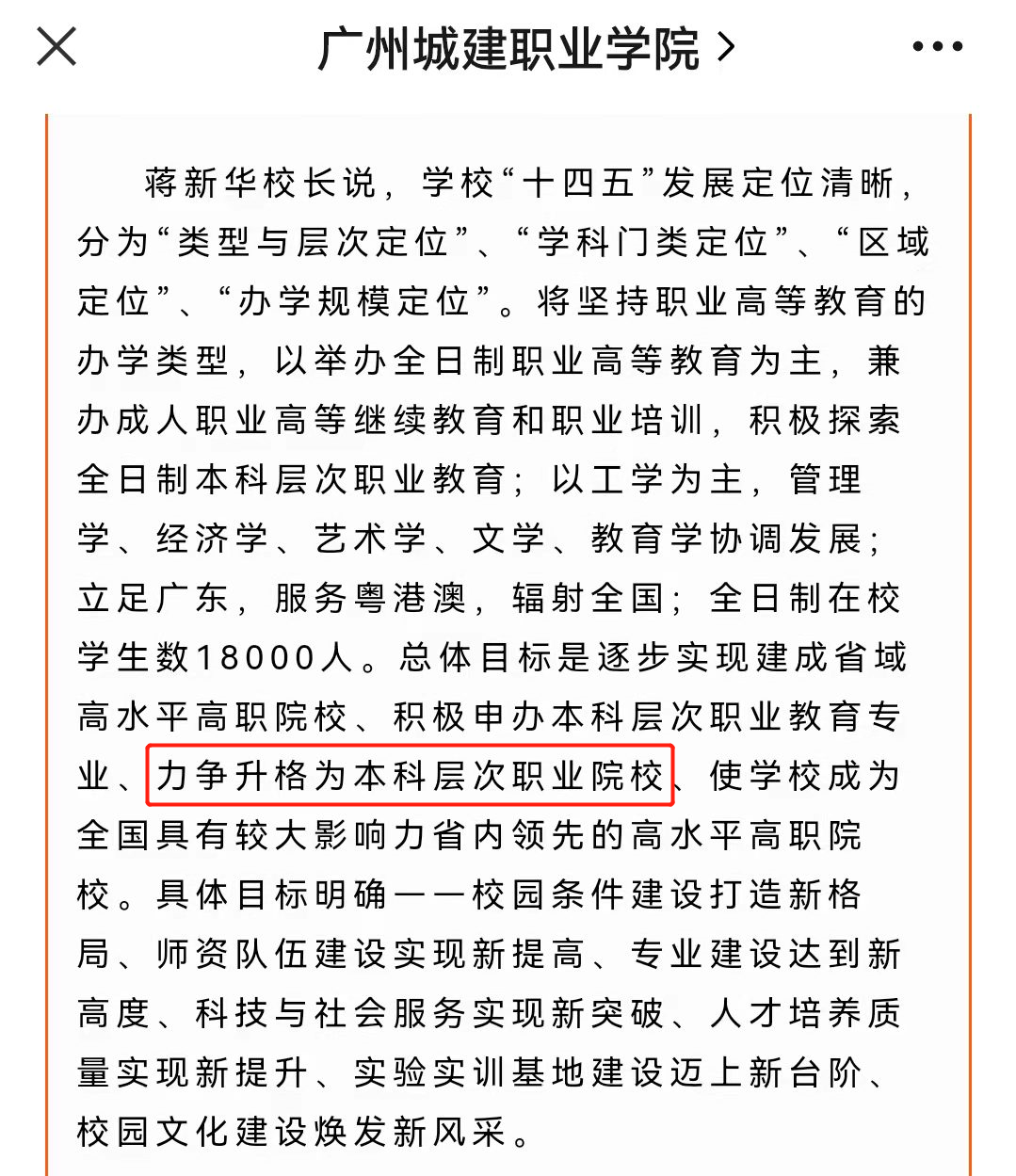 广州城建职业学院 >

蒋新华校长说，学校“十四五”发展定位清晰，分为“类型与层次定位”、“学科门类定位”、“区域定位”、“办学规模定位”。将坚持职业高等教育的办学类型，以举办全日制职业高等教育为主，兼办成人职业高等继续教育和职业培训，积极探索全日制本科层次职业教育；以工学为主，管理学、经济学、艺术学、文学、教育学协调发展；立足广东，服务粤港澳，辐射全国；全日制在校学生数18000人。总体目标是逐步实现建成省域高水平高职院校、积极申办本科层次职业教育专业、力争升格为本科层次职业院校、使学校成为全国具有较大影响力省内领先的高水平高职院校。具体目标明确——校园条件建设打造新格局、师资队伍建设实现新提高、专业建设达到新高度、科技与社会服务实现新突破、人才培养质量实现新提升、实验实训基地建设迈上新台阶、校园文化建设焕发新风采。